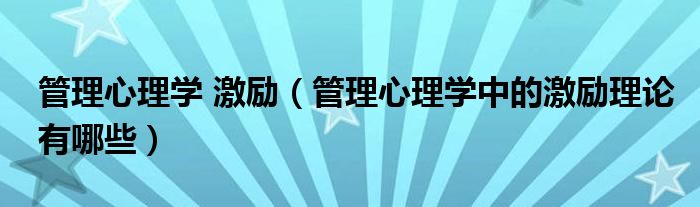 管理心理学 激励（管理心理学中的激励理论有哪些）